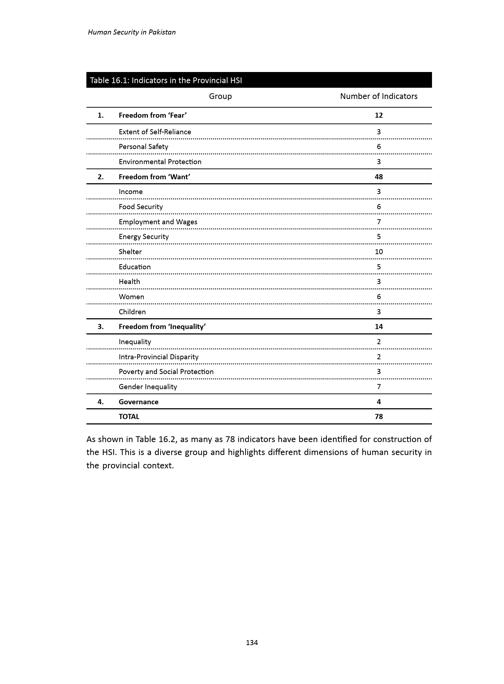 Human Security in Pakistan

Table 16.1: Indicators in the Provincial HSI

| | Group | Number of Indicators |
|---|---|---|
| 1. | Freedom from 'Fear' | 12 |
| | Extent of Self-Reliance | 3 |
| | Personal Safety | 6 |
| | Environmental Protection | 3 |
| 2. | Freedom from 'Want' | 48 |
| | Income | 3 |
| | Food Security | 6 |
| | Employment and Wages | 7 |
| | Energy Security | 5 |
| | Shelter | 10 |
| | Education | 5 |
| | Health | 3 |
| | Women | 6 |
| | Children | 3 |
| 3. | Freedom from 'Inequality' | 14 |
| | Inequality | 2 |
| | Intra-Provincial Disparity | 2 |
| | Poverty and Social Protection | 3 |
| | Gender Inequality | 7 |
| 4. | Governance | 4 |
| | TOTAL | 78 |

As shown in Table 16.2, as many as 78 indicators have been identified for construction of the HSI. This is a diverse group and highlights different dimensions of human security in the provincial context.

134